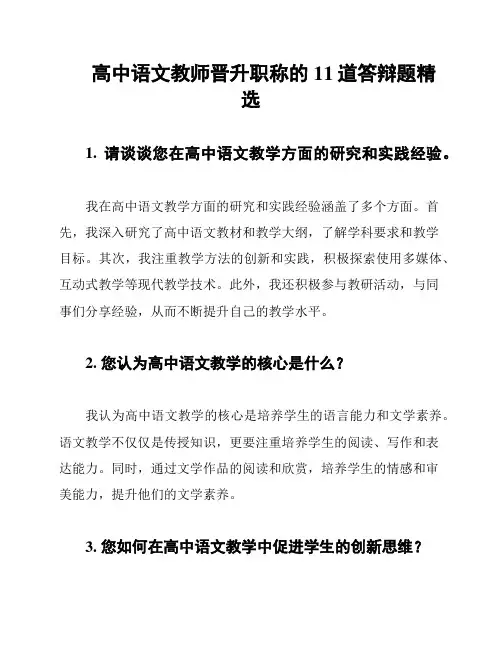 高中语文教师晋升职称的 11 道答辩题精选

1. 请谈谈您在高中语文教学方面的研究和实践经验。

我在高中语文教学方面的研究和实践经验涵盖了多个方面。首先，我深入研究了高中语文教材和教学大纲，了解学科要求和教学目标。其次，我注重教学方法的创新和实践，积极探索使用多媒体、互动式教学等现代教学技术。此外，我还积极参与教研活动，与同事们分享经验，从而不断提升自己的教学水平。

2. 您认为高中语文教学的核心是什么？

我认为高中语文教学的核心是培养学生的语言能力和文学素养。语文教学不仅仅是传授知识，更要注重培养学生的阅读、写作和表达能力。同时，通过文学作品的阅读和欣赏，培养学生的情感和审美能力，提升他们的文学素养。

3. 您如何在高中语文教学中促进学生的创新思维？